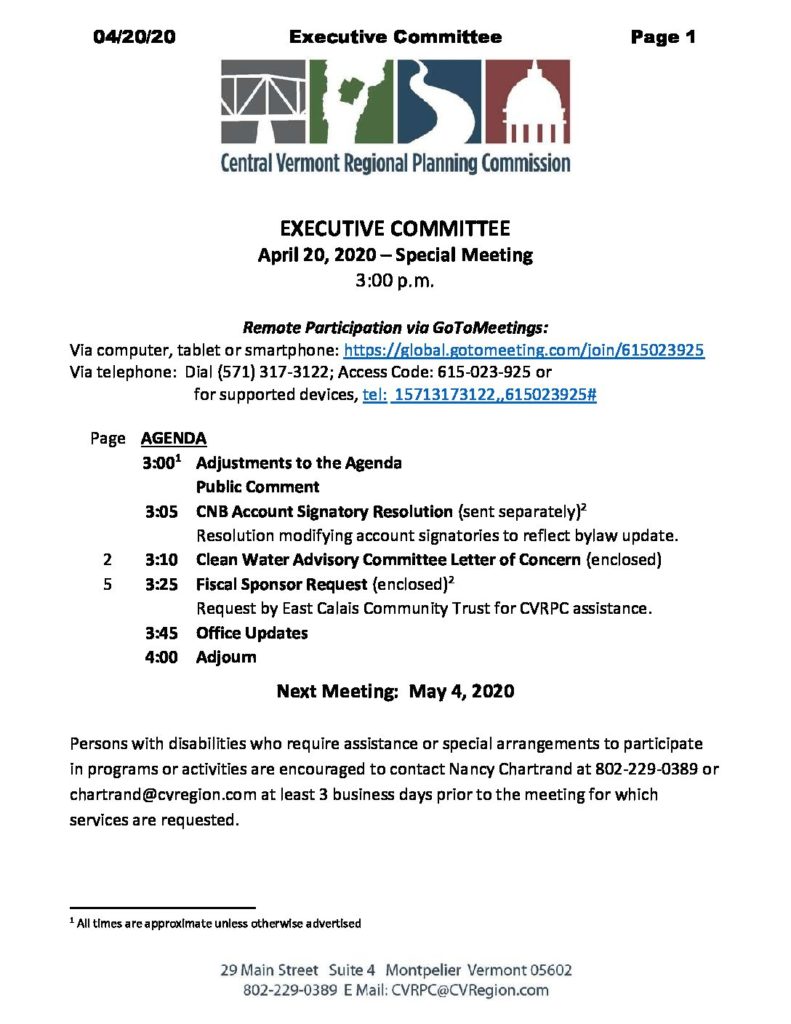 04/20/20 Executive Committee Page 1

Central Vermont Regional Planning Commission

EXECUTIVE COMMITTEE
April 20, 2020 – Special Meeting
3:00 p.m.

Remote Participation via GoToMeetings:
Via computer, tablet or smartphone: https://global.gotomeeting.com/join/615023925
Via telephone: Dial (571) 317-3122; Access Code: 615-023-925 or
for supported devices, tel: 15713173122,,615023925#

| Page | AGENDA | |
|---|---|---|
| | 3:00$^1$ | Adjustments to the Agenda |
| | | Public Comment |
| | 3:05 | CNB Account Signatory Resolution (sent separately)$^2$ Resolution modifying account signatories to reflect bylaw update. |
| 2 | 3:10 | Clean Water Advisory Committee Letter of Concern (enclosed) |
| 5 | 3:25 | Fiscal Sponsor Request (enclosed)$^2$ Request by East Calais Community Trust for CVRPC assistance. |
| | 3:45 | Office Updates |
| | 4:00 | Adjourn |

Next Meeting: May 4, 2020

Persons with disabilities who require assistance or special arrangements to participate in programs or activities are encouraged to contact Nancy Chartrand at 802-229-0389 or chartrand@cvregion.com at least 3 business days prior to the meeting for which services are requested.

$^1$ All times are approximate unless otherwise advertised

29 Main Street Suite 4 Montpelier Vermont 05602
802-229-0389 E Mail: CVRPC@CVRegion.com